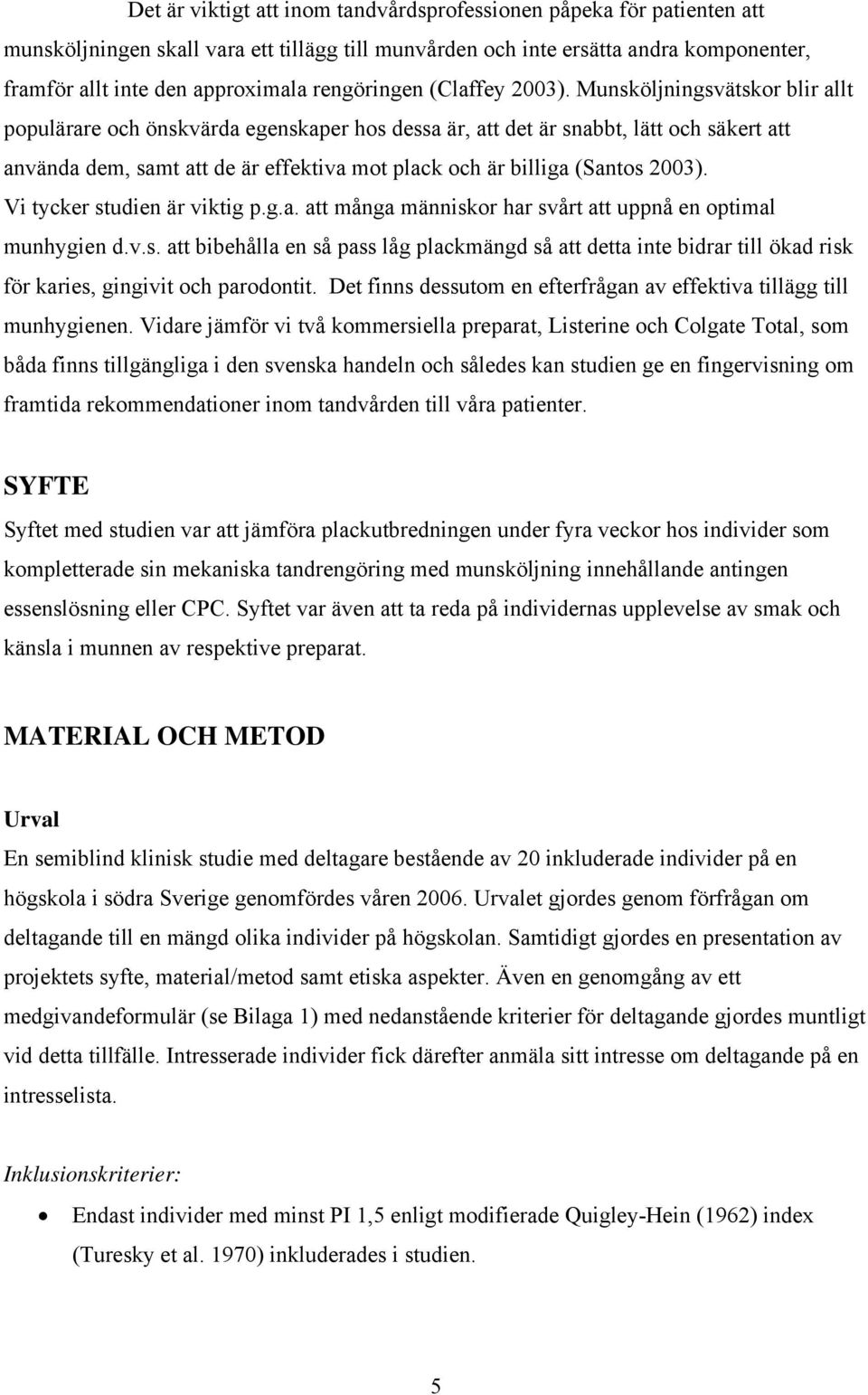 Det är viktigt att inom tandvårdsprofessionen påpeka för patienten att munsköljningen skall vara ett tillägg till munvården och inte ersätta andra komponenter, framför allt inte den approximala rengöringen (Claffey 2003). Munsköljningsvätskor blir allt populärare och önskvärda egenskaper hos dessa är, att det är snabbt, lätt och säkert att använda dem, samt att de är effektiva mot plack och är billiga (Santos 2003). Vi tycker studien är viktig p.g.a. att många människor har svårt att uppnå en optimal munhygien d.v.s. att bibehålla en så pass låg plackmängd så att detta inte bidrar till ökad risk för karies, gingivit och parodontit. Det finns dessutom en efterfrågan av effektiva tillägg till munhygienen. Vidare jämför vi två kommersiella preparat, Listerine och Colgate Total, som båda finns tillgängliga i den svenska handeln och således kan studien ge en fingervisning om framtida rekommendationer inom tandvården till våra patienter.

SYFTE

Syftet med studien var att jämföra plackutbredningen under fyra veckor hos individer som kompletterade sin mekaniska tandrengöring med munsköljning innehållande antingen essenslösning eller CPC. Syftet var även att ta reda på individernas upplevelse av smak och känsla i munnen av respektive preparat.

MATERIAL OCH METOD

Urval

En semiblind klinisk studie med deltagare bestående av 20 inkluderade individer på en högskola i södra Sverige genomfördes våren 2006. Urvalet gjordes genom förfrågan om deltagande till en mängd olika individer på högskolan. Samtidigt gjordes en presentation av projektets syfte, material/metod samt etiska aspekter. Även en genomgång av ett medgivandeformulär (se Bilaga 1) med nedanstående kriterier för deltagande gjordes muntligt vid detta tillfälle. Intresserade individer fick därefter anmäla sitt intresse om deltagande på en intresselista.

Inklusionskriterier:

• Endast individer med minst PI 1,5 enligt modifierade Quigley-Hein (1962) index (Turesky et al. 1970) inkluderades i studien.

5